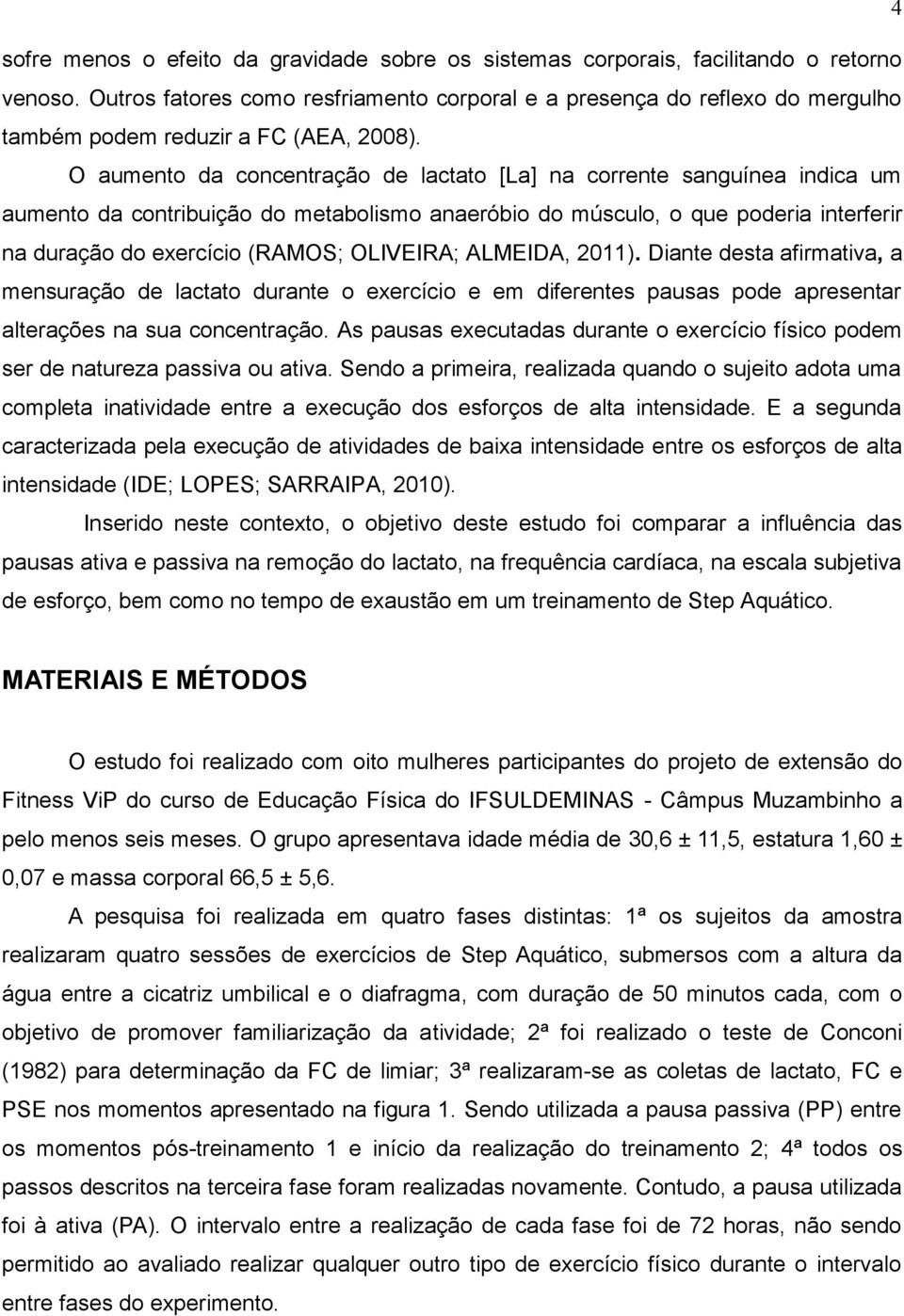 4

sofre menos o efeito da gravidade sobre os sistemas corporais, facilitando o retorno venoso. Outros fatores como resfriamento corporal e a presença do reflexo do mergulho também podem reduzir a FC (AEA, 2008).

O aumento da concentração de lactato [La] na corrente sanguínea indica um aumento da contribuição do metabolismo anaeróbio do músculo, o que poderia interferir na duração do exercício (RAMOS; OLIVEIRA; ALMEIDA, 2011). Diante desta afirmativa, a mensuração de lactato durante o exercício e em diferentes pausas pode apresentar alterações na sua concentração. As pausas executadas durante o exercício físico podem ser de natureza passiva ou ativa. Sendo a primeira, realizada quando o sujeito adota uma completa inatividade entre a execução dos esforços de alta intensidade. E a segunda caracterizada pela execução de atividades de baixa intensidade entre os esforços de alta intensidade (IDE; LOPES; SARRAIPA, 2010).

Inserido neste contexto, o objetivo deste estudo foi comparar a influência das pausas ativa e passiva na remoção do lactato, na frequência cardíaca, na escala subjetiva de esforço, bem como no tempo de exaustão em um treinamento de Step Aquático.

MATERIAIS E MÉTODOS

O estudo foi realizado com oito mulheres participantes do projeto de extensão do Fitness ViP do curso de Educação Física do IFSULDEMINAS - Câmpus Muzambinho a pelo menos seis meses. O grupo apresentava idade média de 30,6 ± 11,5, estatura 1,60 ± 0,07 e massa corporal 66,5 ± 5,6.

A pesquisa foi realizada em quatro fases distintas: 1ª os sujeitos da amostra realizaram quatro sessões de exercícios de Step Aquático, submersos com a altura da água entre a cicatriz umbilical e o diafragma, com duração de 50 minutos cada, com o objetivo de promover familiarização da atividade; 2ª foi realizado o teste de Conconi (1982) para determinação da FC de limiar; 3ª realizaram-se as coletas de lactato, FC e PSE nos momentos apresentado na figura 1. Sendo utilizada a pausa passiva (PP) entre os momentos pós-treinamento 1 e início da realização do treinamento 2; 4ª todos os passos descritos na terceira fase foram realizadas novamente. Contudo, a pausa utilizada foi à ativa (PA). O intervalo entre a realização de cada fase foi de 72 horas, não sendo permitido ao avaliado realizar qualquer outro tipo de exercício físico durante o intervalo entre fases do experimento.